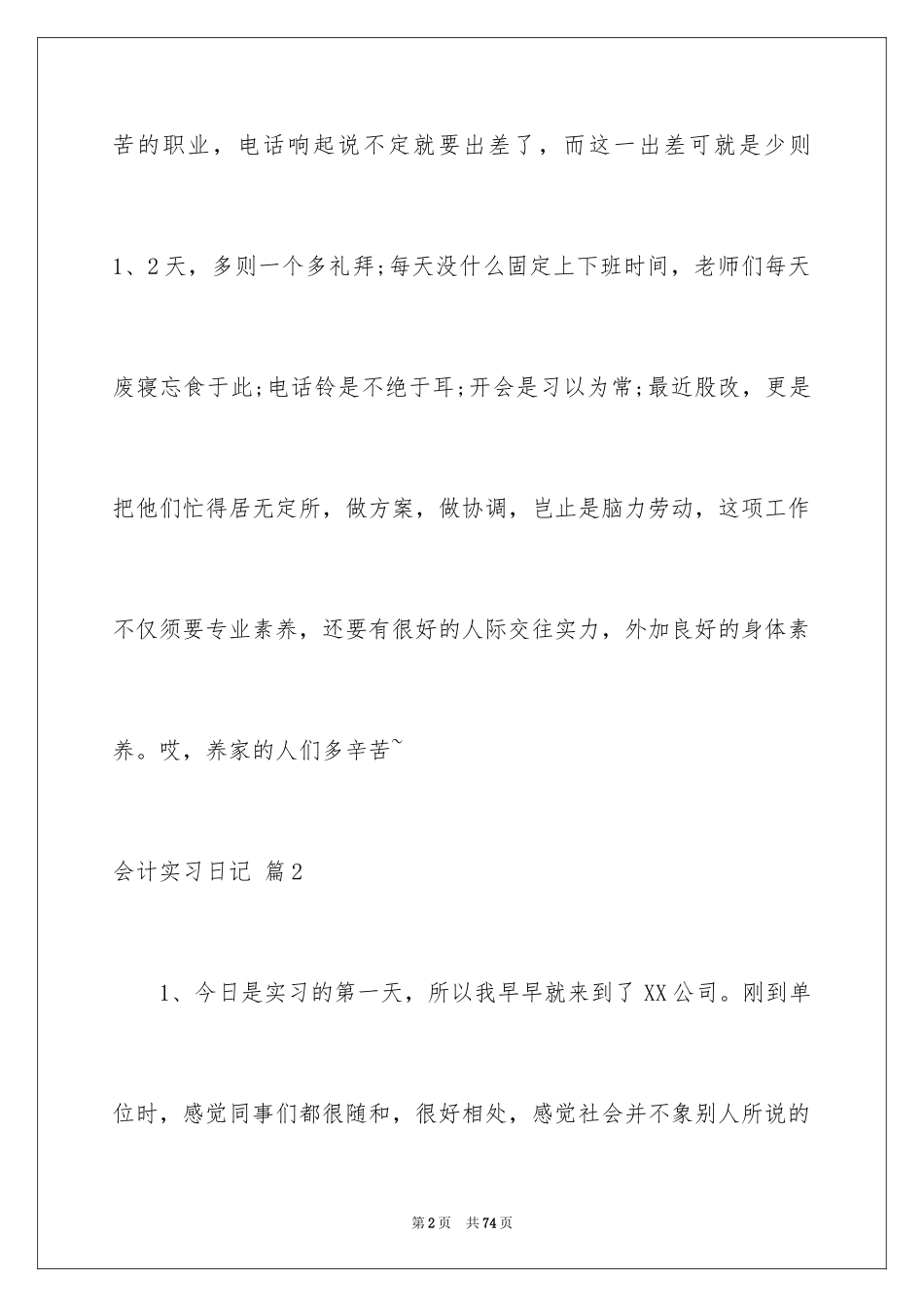 苦的职业，电话响起说不定就要出差了，而这一出差可就是少则1、2天，多则一个多礼拜;每天没什么固定上下班时间，老师们每天废寝忘食于此;电话铃是不绝于耳;开会是习以为常;最近股改，更是把他们忙得居无定所，做方案，做协调，岂止是脑力劳动，这项工作不仅须要专业素养，还要有很好的人际交往实力，外加良好的身体素养。哎，养家的人们多辛苦~

会计实习日记 篇2

1、今日是实习的第一天，所以我早早就来到了XX公司。刚到单位时，感觉同事们都很随和，很好相处，感觉社会并不象别人所说的

第2页 共74页